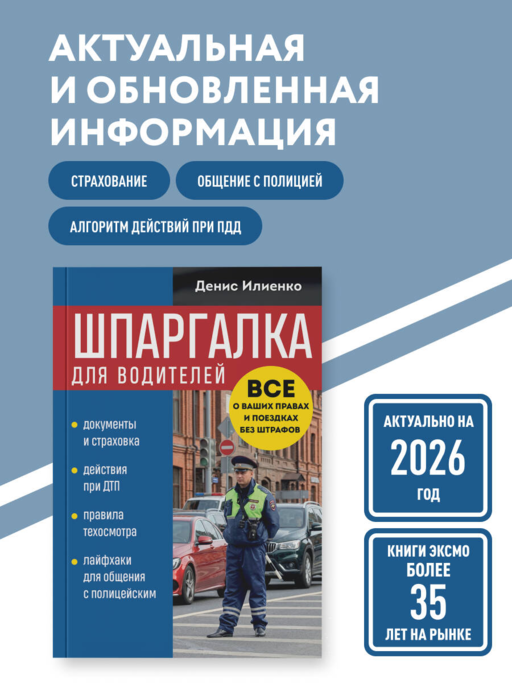 АКТУАЛЬНАЯ
И ОБНОВЛЕННАЯ
ИНФОРМАЦИЯ

СТРАХОВАНИЕ

ОБЩЕНИЕ С ПОЛИЦИЕЙ

АЛГОРИТМ ДЕЙСТВИЙ ПРИ ПДД

Денис Илиенко

ШПАРГАЛКА
ДЛЯ ВОДИТЕЛЕЙ

ВСЕ
О ВАШИХ ПРАВАХ
И ПОЕЗДКАХ
БЕЗ ШТРАФОВ

• документы и страховка
• действия при ДТП
• правила техосмотра
• лайфхаки для общения с полицейским

АКТУАЛЬНО НА
2026
ГОД

КНИГИ ЭКСМО
БОЛЕЕ
35
ЛЕТ НА РЫНКЕ